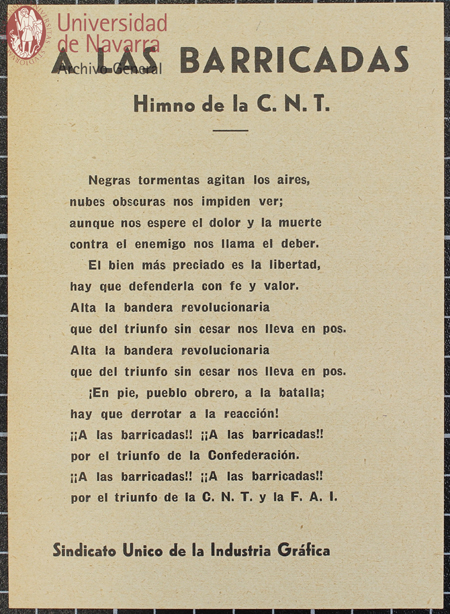 Universidad de Navarra
Archivo General

A LAS BARRICADAS

Himno de la C. N. T.

Negras tormentas agitan los aires, nubes obscuras nos impiden ver; aunque nos espere el dolor y la muerte contra el enemigo nos llama el deber.

El bien más preciado es la libertad, hay que defenderla con fe y valor. Alta la bandera revolucionaria que del triunfo sin cesar nos lleva en pos. Alta la bandera revolucionaria que del triunfo sin cesar nos lleva en pos.

¡En pie, pueblo obrero, a la batalla; hay que derrotar a la reacción! ¡¡A las barricadas!! ¡¡A las barricadas!! por el triunfo de la Confederación. ¡¡A las barricadas!! ¡¡A las barricadas!! por el triunfo de la C. N. T. y la F. A. I.

Sindicato Unico de la Industria Gráfica